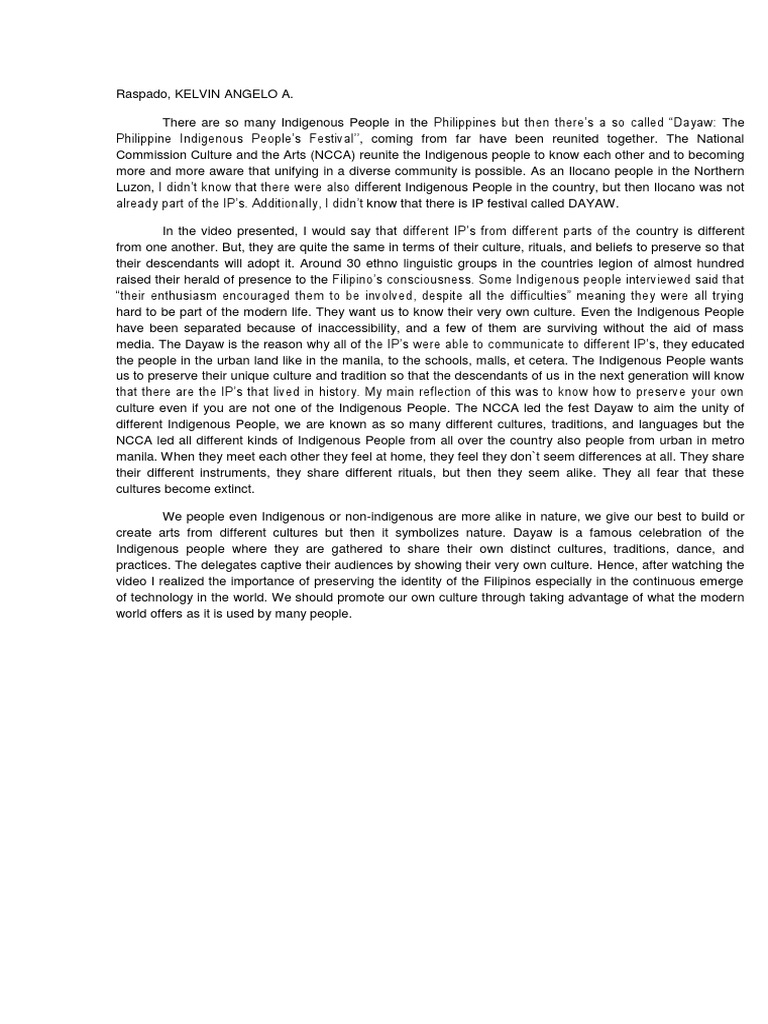 Raspado, KELVIN ANGELO A.

There are so many Indigenous People in the Philippines but then there's a so called "Dayaw: The Philippine Indigenous People's Festival'', coming from far have been reunited together. The National Commission Culture and the Arts (NCCA) reunite the Indigenous people to know each other and to becoming more and more aware that unifying in a diverse community is possible. As an Ilocano people in the Northern Luzon, I didn't know that there were also different Indigenous People in the country, but then Ilocano was not already part of the IP's. Additionally, I didn't know that there is IP festival called DAYAW.

In the video presented, I would say that different IP's from different parts of the country is different from one another. But, they are quite the same in terms of their culture, rituals, and beliefs to preserve so that their descendants will adopt it. Around 30 ethno linguistic groups in the countries legion of almost hundred raised their herald of presence to the Filipino's consciousness. Some Indigenous people interviewed said that "their enthusiasm encouraged them to be involved, despite all the difficulties" meaning they were all trying hard to be part of the modern life. They want us to know their very own culture. Even the Indigenous People have been separated because of inaccessibility, and a few of them are surviving without the aid of mass media. The Dayaw is the reason why all of the IP's were able to communicate to different IP's, they educated the people in the urban land like in the manila, to the schools, malls, et cetera. The Indigenous People wants us to preserve their unique culture and tradition so that the descendants of us in the next generation will know that there are the IP's that lived in history. My main reflection of this was to know how to preserve your own culture even if you are not one of the Indigenous People. The NCCA led the fest Dayaw to aim the unity of different Indigenous People, we are known as so many different cultures, traditions, and languages but the NCCA led all different kinds of Indigenous People from all over the country also people from urban in metro manila. When they meet each other they feel at home, they feel they don`t seem differences at all. They share their different instruments, they share different rituals, but then they seem alike. They all fear that these cultures become extinct.

We people even Indigenous or non-indigenous are more alike in nature, we give our best to build or create arts from different cultures but then it symbolizes nature. Dayaw is a famous celebration of the Indigenous people where they are gathered to share their own distinct cultures, traditions, dance, and practices. The delegates captive their audiences by showing their very own culture. Hence, after watching the video I realized the importance of preserving the identity of the Filipinos especially in the continuous emerge of technology in the world. We should promote our own culture through taking advantage of what the modern world offers as it is used by many people.